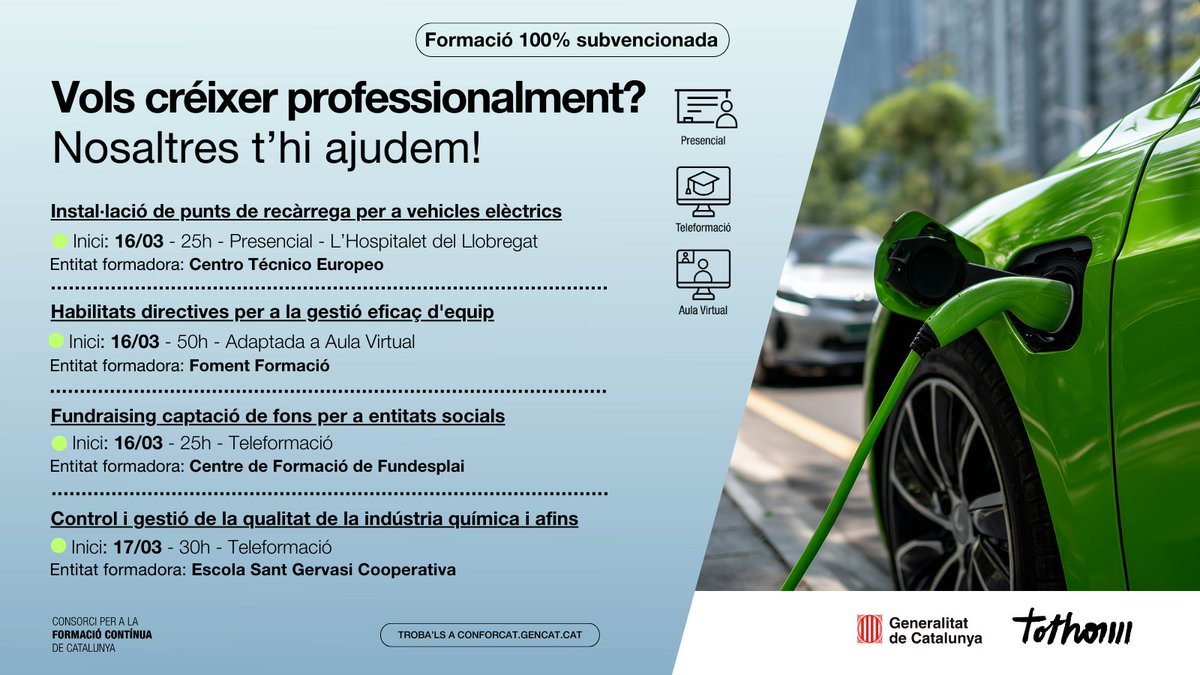 Formació 100% subvencionada

Vols créixer professionalment?
Nosaltres t'hi ajudem!

Presencial

Teleformació

Aula Virtual

Instal·lació de punts de recàrrega per a vehicles elèctrics
Inici: 16/03 - 25h - Presencial - L'Hospitalet del Llobregat
Entitat formadora: Centro Técnico Europeo

Habilitats directives per a la gestió eficaç d'equip
Inici: 16/03 - 50h - Adaptada a Aula Virtual
Entitat formadora: Foment Formació

Fundraising captació de fons per a entitats socials
Inici: 16/03 - 25h - Teleformació
Entitat formadora: Centre de Formació de Fundesplai

Control i gestió de la qualitat de la indústria química i afins
Inici: 17/03 - 30h - Teleformació
Entitat formadora: Escola Sant Gervasi Cooperativa

CONSORCI PER A LA
FORMACIÓ CONTÍNUA
DE CATALUNYA

TROBA'LS A CONFORCAT.GENCAT.CAT

Generalitat
de Catalunya

tothom